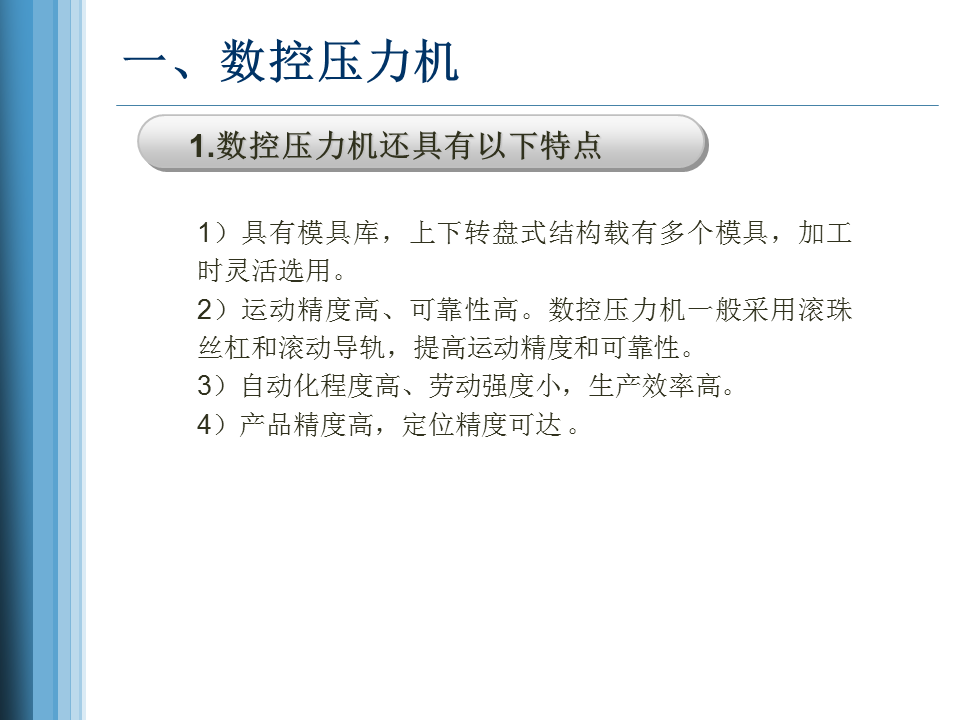 一、数控压力机

1.数控压力机还具有以下特点

1）具有模具库，上下转盘式结构载有多个模具，加工时灵活选用。

2）运动精度高、可靠性高。数控压力机一般采用滚珠丝杠和滚动导轨，提高运动精度和可靠性。

3）自动化程度高、劳动强度小，生产效率高。

4）产品精度高，定位精度可达。